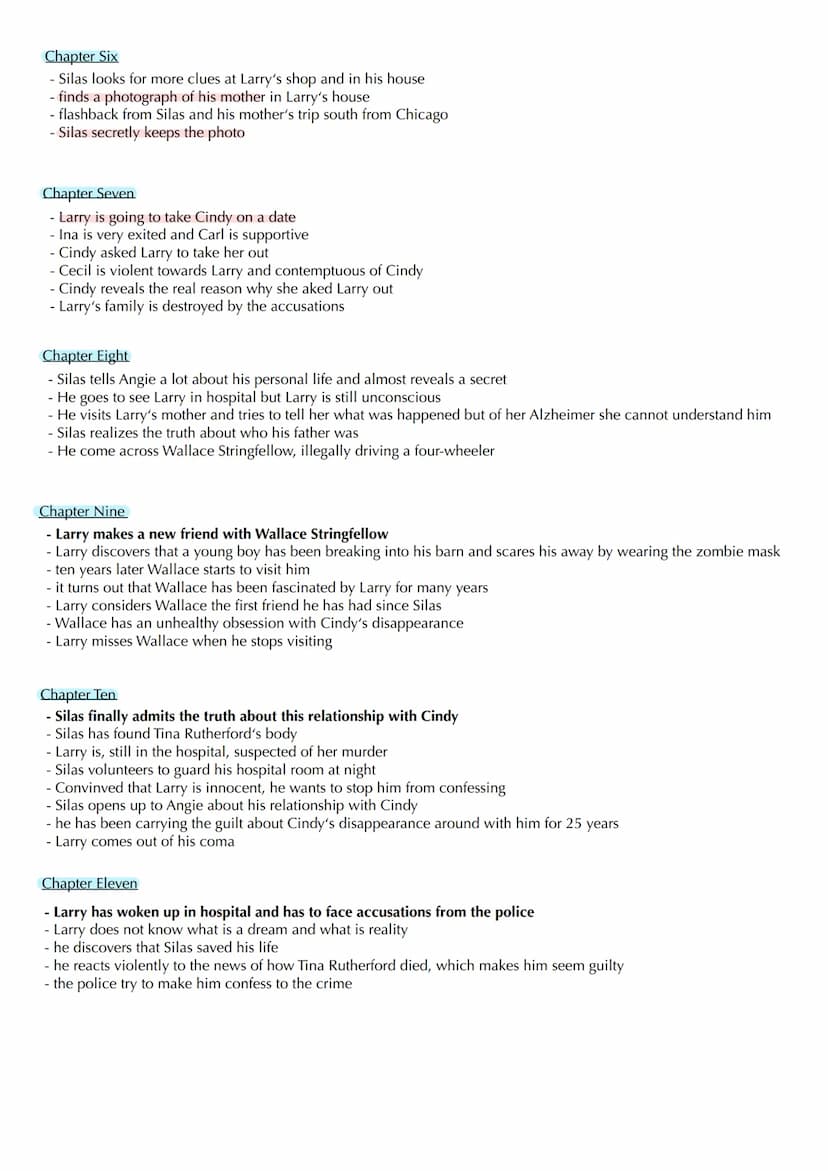 Chapter Six
- Silas looks for more clues at Larry's shop and in his house
- finds a photograph of his mother in Larry's house
- flashback from Silas and his mother's trip south from Chicago
- Silas secretly keeps the photo

Chapter Seven
- Larry is going to take Cindy on a date
- Ina is very exited and Carl is supportive
- Cindy asked Larry to take her out
- Cecil is violent towards Larry and contemptuous of Cindy
- Cindy reveals the real reason why she aked Larry out
- Larry's family is destroyed by the accusations

Chapter Eight
- Silas tells Angie a lot about his personal life and almost reveals a secret
- He goes to see Larry in hospital but Larry is still unconscious
- He visits Larry's mother and tries to tell her what was happened but of her Alzheimer she cannot understand him
- Silas realizes the truth about who his father was
- He come across Wallace Stringfellow, illegally driving a four-wheeler

Chapter Nine
- Larry makes a new friend with Wallace Stringfellow
- Larry discovers that a young boy has been breaking into his barn and scares his away by wearing the zombie mask
- ten years later Wallace starts to visit him
- it turns out that Wallace has been fascinated by Larry for many years
- Larry considers Wallace the first friend he has had since Silas
- Wallace has an unhealthy obsession with Cindy's disappearance
- Larry misses Wallace when he stops visiting

Chapter Ten
- Silas finally admits the truth about this relationship with Cindy
- Silas has found Tina Rutherford's body
- Larry is, still in the hospital, suspected of her murder
- Silas volunteers to guard his hospital room at night
- Convinved that Larry is innocent, he wants to stop him from confessing
- Silas opens up to Angie about his relationship with Cindy
- he has been carrying the guilt about Cindy's disappearance around with him for 25 years
- Larry comes out of his coma

Chapter Eleven
- Larry has woken up in hospital and has to face accusations from the police
- Larry does not know what is a dream and what is reality
- he discovers that Silas saved his life
- he reacts violently to the news of how Tina Rutherford died, which makes him seem guilty
- the police try to make him confess to the crime